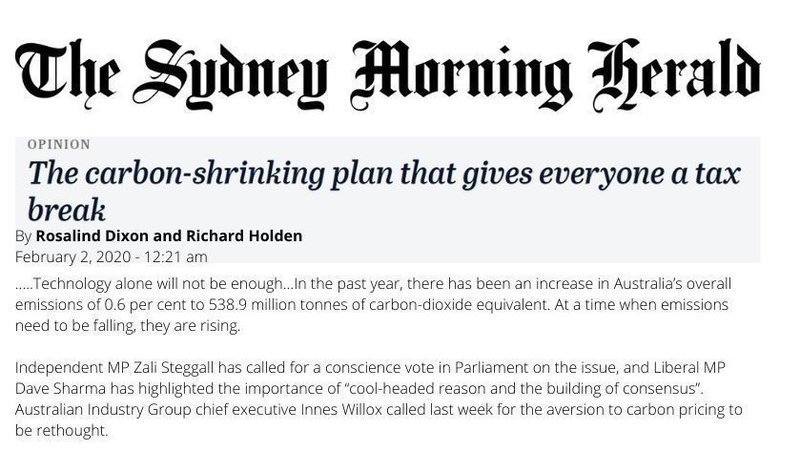 The Sydney Morning Herald

OPINION

The carbon-shrinking plan that gives everyone a tax break

By Rosalind Dixon and Richard Holden

February 2, 2020 - 12:21 am

.....Technology alone will not be enough...In the past year, there has been an increase in Australia's overall emissions of 0.6 per cent to 538.9 million tonnes of carbon-dioxide equivalent. At a time when emissions need to be falling, they are rising.

Independent MP Zali Steggall has called for a conscience vote in Parliament on the issue, and Liberal MP Dave Sharma has highlighted the importance of "cool-headed reason and the building of consensus". Australian Industry Group chief executive Innes Willox called last week for the aversion to carbon pricing to be rethought.